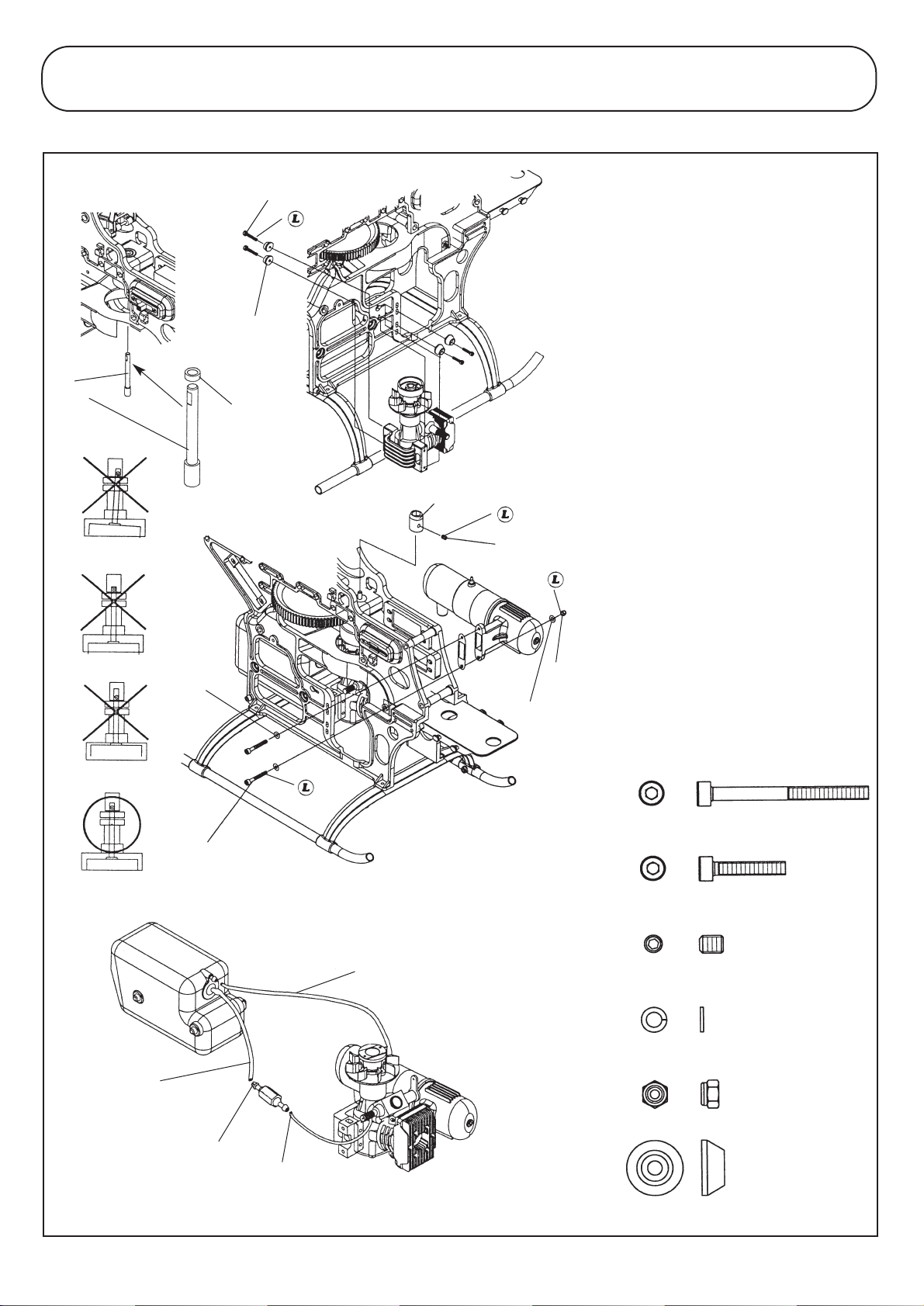 L

L

L

L